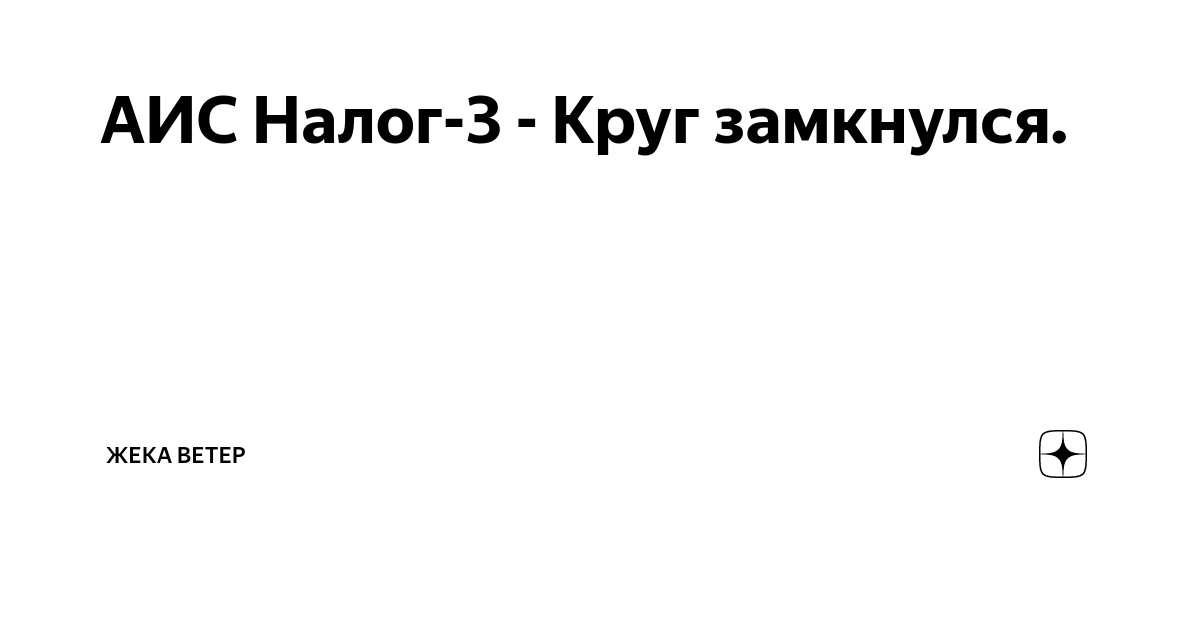 АИС Налог-3 - Круг замкнулся.

ЖЕКА ВЕТЕР